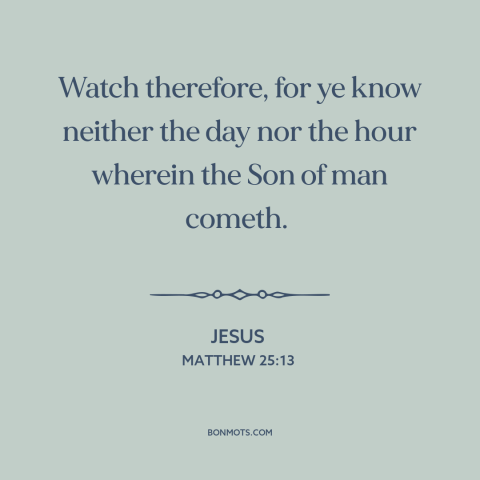 Watch therefore, for ye know neither the day nor the hour wherein the Son of man cometh.

JESUS
MATTHEW 25:13

BONMOTS.COM